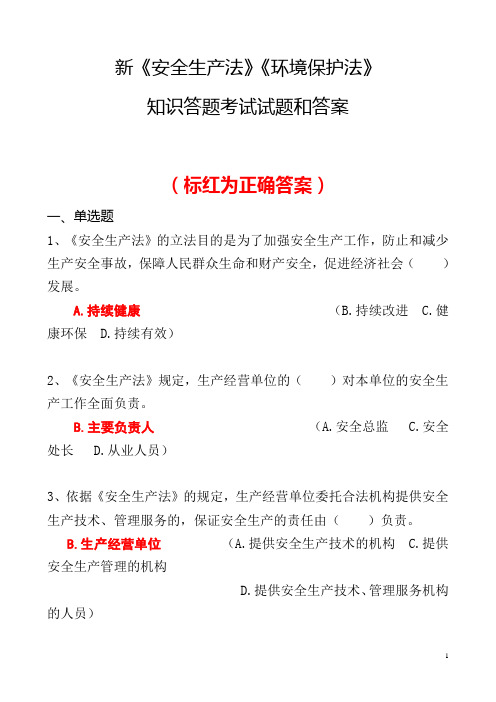 新《安全生产法》《环境保护法》

知识答题考试试题和答案

（标红为正确答案）

一、单选题

1、《安全生产法》的立法目的是为了加强安全生产工作，防止和减少生产安全事故，保障人民群众生命和财产安全，促进经济社会（　　）发展。

A.持续健康　（B.持续改进　C.健康环保　D.持续有效）

2、《安全生产法》规定，生产经营单位的（　　）对本单位的安全生产工作全面负责。

B.主要负责人　（A.安全总监　C.安全处长　D.从业人员）

3、依据《安全生产法》的规定，生产经营单位委托合法机构提供安全生产技术、管理服务的，保证安全生产的责任由（　　）负责。

B.生产经营单位　（A.提供安全生产技术的机构　C.提供安全生产管理的机构

D.提供安全生产技术、管理服务机构的人员）

1